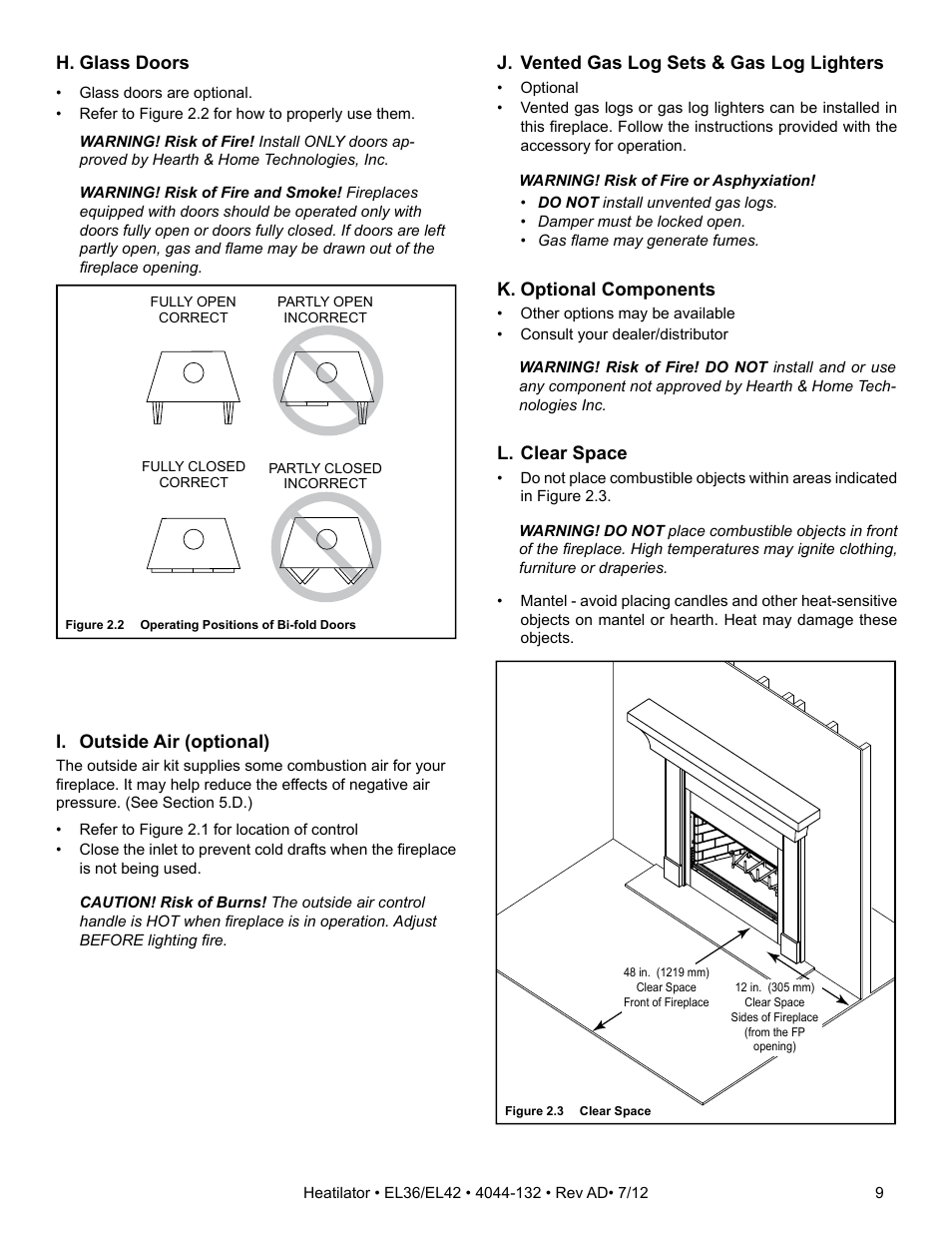 H. Glass Doors

• Glass doors are optional.
• Refer to Figure 2.2 for how to properly use them.

WARNING! Risk of Fire! Install ONLY doors approved by Hearth & Home Technologies, Inc.

WARNING! Risk of Fire and Smoke! Fireplaces equipped with doors should be operated only with doors fully open or doors fully closed. If doors are left partly open, gas and flame may be drawn out of the fireplace opening.

FULLY OPEN CORRECT
PARTLY OPEN INCORRECT
FULLY CLOSED CORRECT
PARTLY CLOSED INCORRECT

Figure 2.2 Operating Positions of Bi-fold Doors

I. Outside Air (optional)

The outside air kit supplies some combustion air for your fireplace. It may help reduce the effects of negative air pressure. (See Section 5.D.)

• Refer to Figure 2.1 for location of control
• Close the inlet to prevent cold drafts when the fireplace is not being used.

CAUTION! Risk of Burns! The outside air control handle is HOT when fireplace is in operation. Adjust BEFORE lighting fire.

J. Vented Gas Log Sets & Gas Log Lighters

• Optional
• Vented gas logs or gas log lighters can be installed in this fireplace. Follow the instructions provided with the accessory for operation.

WARNING! Risk of Fire or Asphyxiation!
• DO NOT install unvented gas logs.
• Damper must be locked open.
• Gas flame may generate fumes.

K. Optional Components

• Other options may be available
• Consult your dealer/distributor

WARNING! Risk of Fire! DO NOT install and or use any component not approved by Hearth & Home Technologies Inc.

L. Clear Space

• Do not place combustible objects within areas indicated in Figure 2.3.

WARNING! DO NOT place combustible objects in front of the fireplace. High temperatures may ignite clothing, furniture or draperies.

• Mantel - avoid placing candles and other heat-sensitive objects on mantel or hearth. Heat may damage these objects.

48 in. (1219 mm) Clear Space Front of Fireplace
12 in. (305 mm) Clear Space Sides of Fireplace (from the FP opening)

Figure 2.3 Clear Space

Heatilator • EL36/EL42 • 4044-132 • Rev AD• 7/12 9